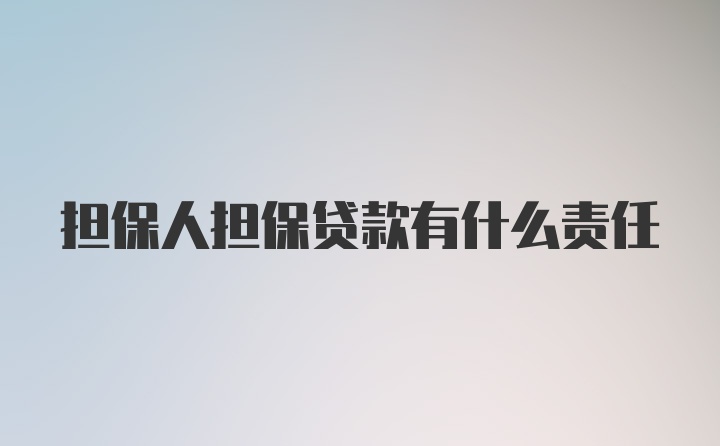 担保人担保贷款有什么责任